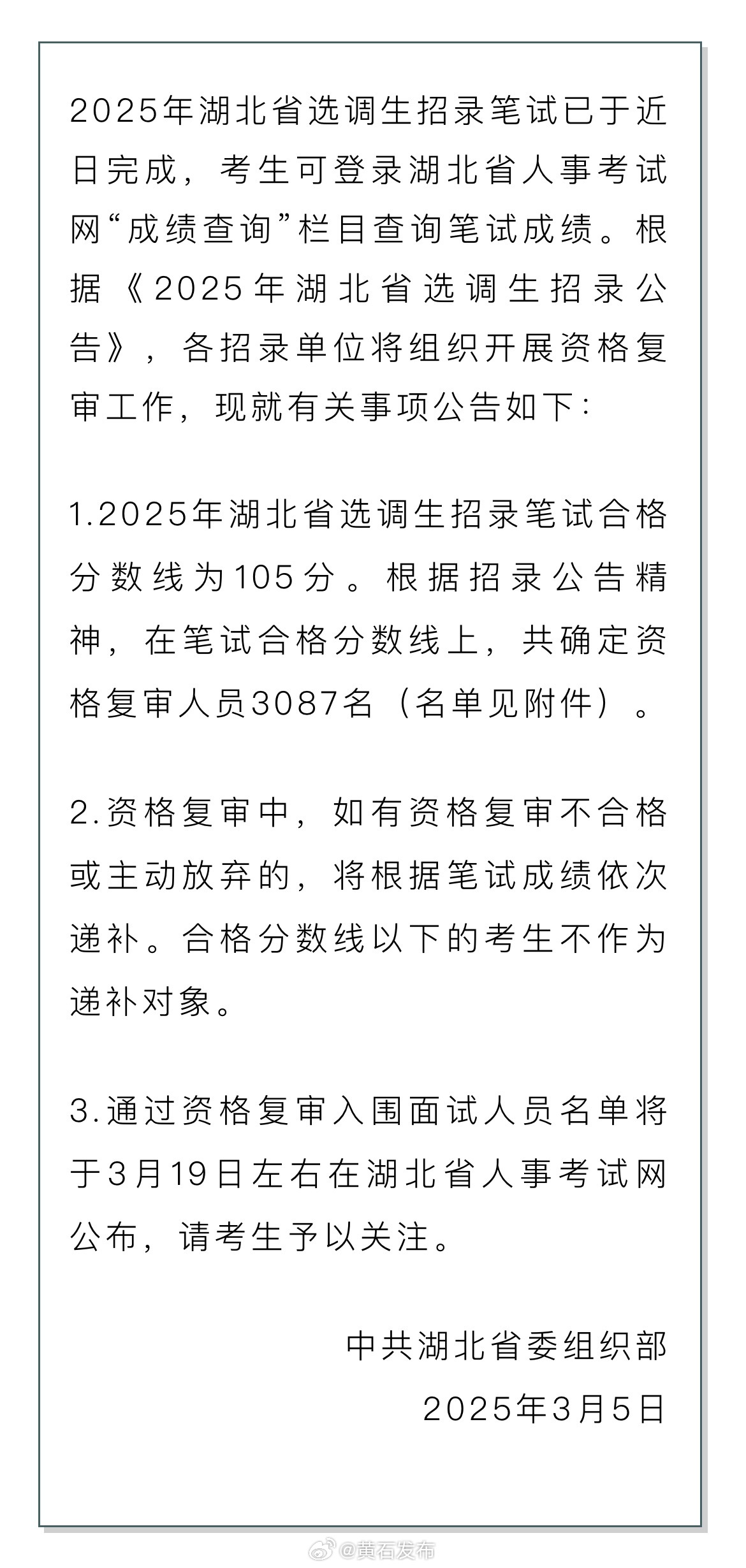 2025年湖北省选调生招录笔试已于近日完成，考生可登录湖北省人事考试网“成绩查询”栏目查询笔试成绩。根据《2025年湖北省选调生招录公告》，各招录单位将组织开展资格复审工作，现就有关事项公告如下:

1.2025年湖北省选调生招录笔试合格分数线为105分。根据招录公告精神，在笔试合格分数线上，共确定资格复审人员3087名（名单见附件）。

2.资格复审中，如有资格复审不合格或主动放弃的，将根据笔试成绩依次递补。合格分数线以下的考生不作为递补对象。

3.通过资格复审入围面试人员名单将于3月19日左右在湖北省人事考试网公布，请考生予以关注。

中共湖北省委组织部
2025年3月5日

@黄石发布